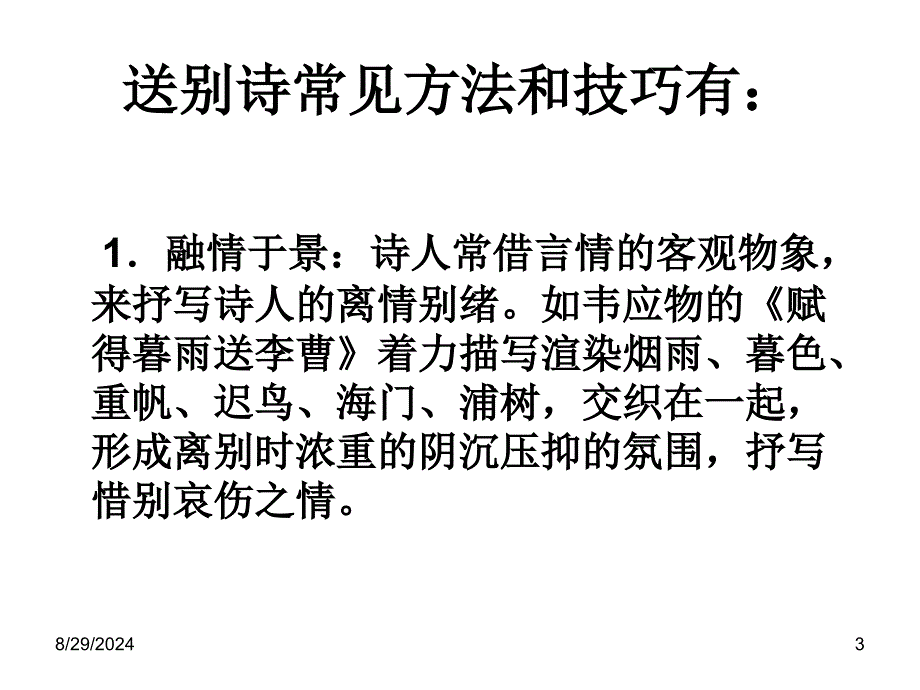 送别诗常见方法和技巧有：

1．融情于景：诗人常借言情的客观物象，来抒写诗人的离情别绪。如韦应物的《赋得暮雨送李曹》着力描写渲染烟雨、暮色、重帆、迟鸟、海门、浦树，交织在一起，形成离别时浓重的阴沉压抑的氛围，抒写惜别哀伤之情。

8/29/2024

3